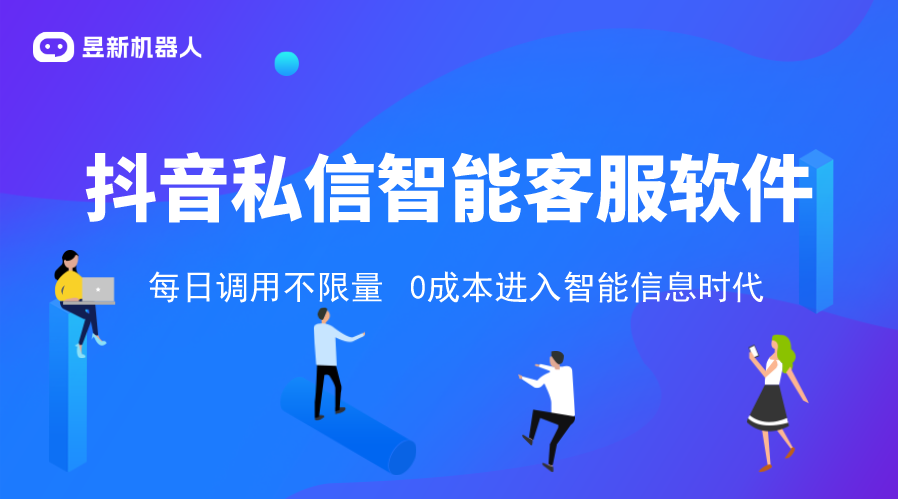 昱新机器人

抖音私信智能客服软件

每日调用不限量 0成本进入智能信息时代